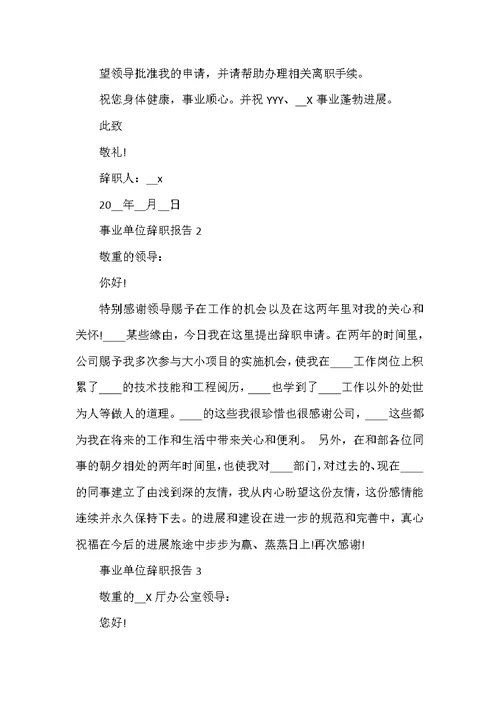 望领导批准我的申请，并请帮助办理相关离职手续。

祝您身体健康，事业顺心。并祝 YYY、__X 事业蓬勃进展。

此致

敬礼!

辞职人：__x

20__年__月__日

事业单位辞职报告 2

敬重的领导：

你好!

特别感谢领导赐予在工作的机会以及在这两年里对我的关心和关怀!____某些缘由，今日我在这里提出辞职申请。在两年的时间里，公司赐予我多次参与大小项目的实施机会，使我在____工作岗位上积累了____的技术技能和工程阅历，____也学到了____工作以外的处世为人等做人的道理。____的这些我很珍惜也很感谢公司，____这些都为我在将来的工作和生活中带来关心和便利。 另外，在和部各位同事的朝夕相处的两年时间里，也使我对____部门，对过去的、现在____的同事建立了由浅到深的友情，我从内心盼望这份友情，这份感情能连续并永久保持下去。的进展和建设在进一步的规范和完善中，真心祝福在今后的进展旅途中步步为赢、蒸蒸日上!再次感谢!

事业单位辞职报告 3

敬重的__X 厅办公室领导：

您好!